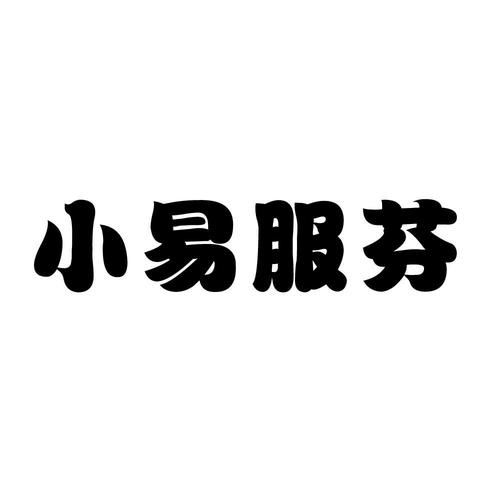 小易服芬